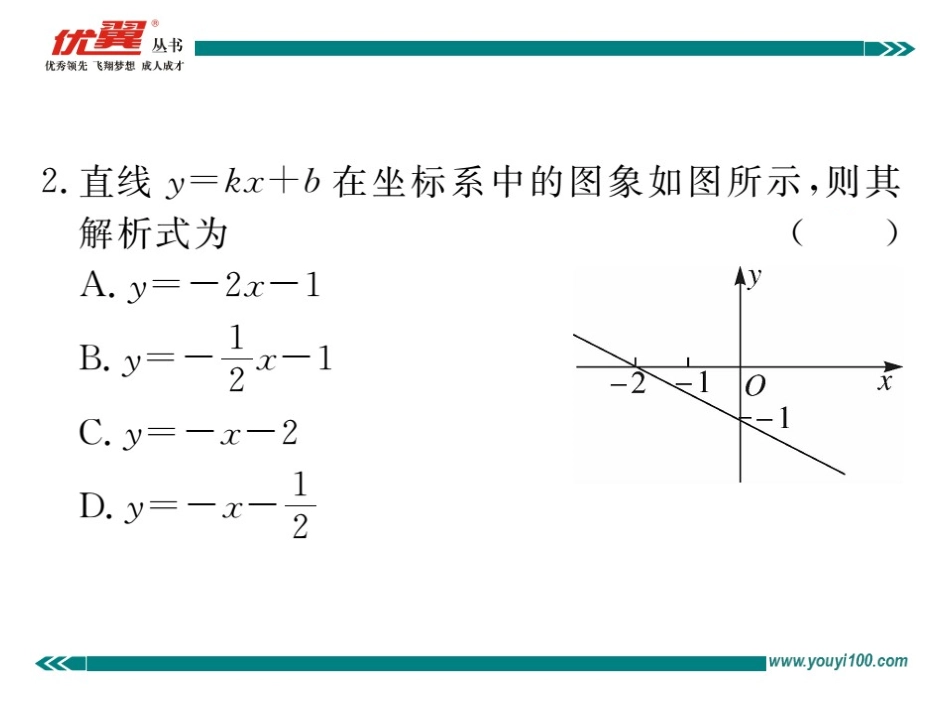 优翼® 丛书
优秀领先 飞翔梦想 成人成才

2. 直线 $y=kx+b$ 在坐标系中的图象如图所示，则其解析式为 （　　）

A. $y=-2x-1$

B. $y=-\frac{1}{2}x-1$

C. $y=-x-2$

D. $y=-x-\frac{1}{2}$

$y$
$-2$ $-1$ $O$ $x$
$-1$

www.youyi100.com